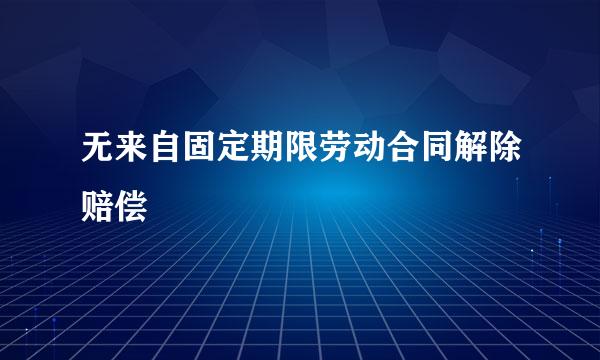 无来自固定期限劳动合同解除赔偿